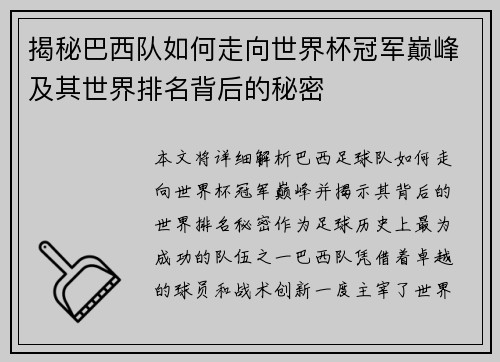 揭秘巴西队如何走向世界杯冠军巅峰及其世界排名背后的秘密

本文将详细解析巴西足球队如何走向世界杯冠军巅峰并揭示其背后的世界排名秘密作为足球历史上最为成功的队伍之一巴西队凭借着卓越的球员和战术创新一度主宰了世界